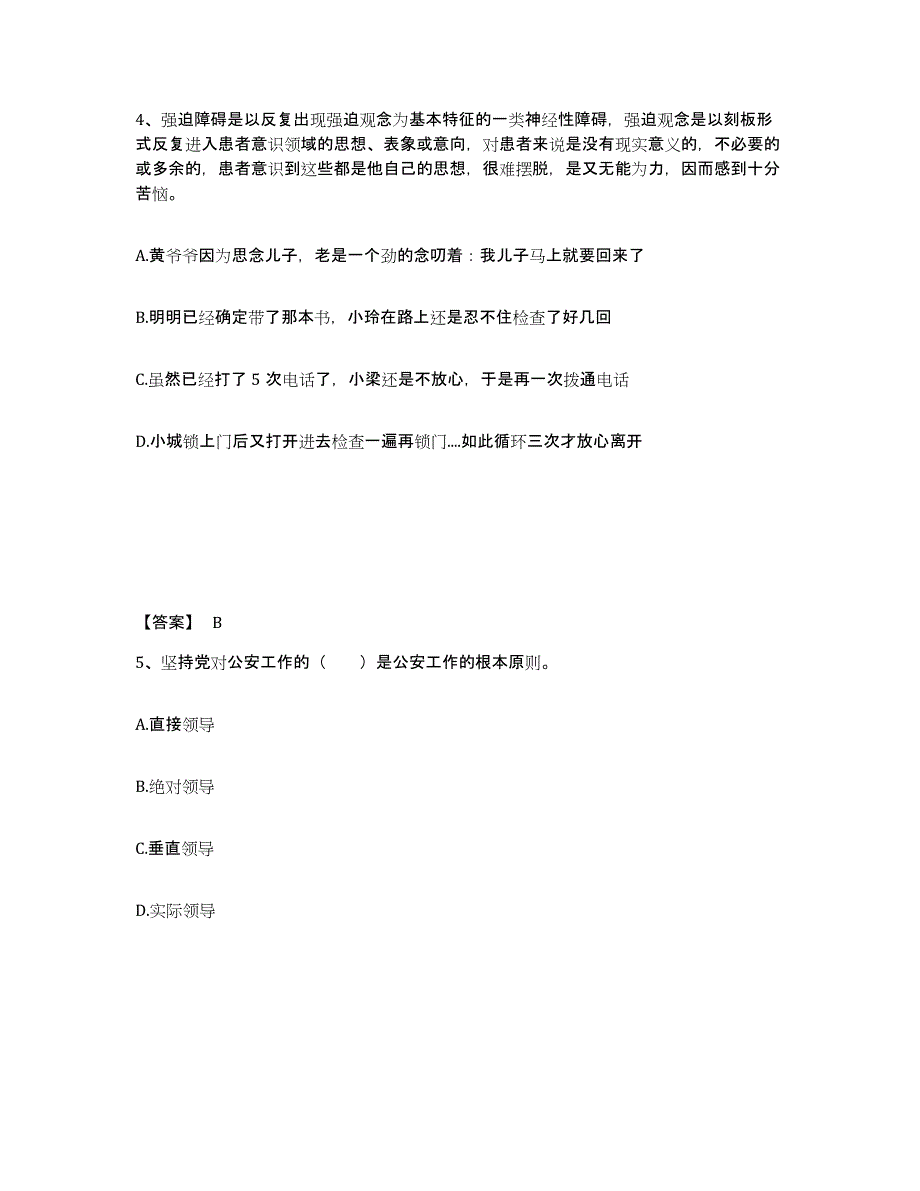 4、强迫障碍是以反复出现强迫观念为基本特征的一类神经性障碍，强迫观念是以刻板形式反复进入患者意识领域的思想、表象或意向，对患者来说是没有现实意义的，不必要的或多余的，患者意识到这些都是他自己的思想，很难摆脱，是又无能为力，因而感到十分苦恼。

A.黄爷爷因为思念儿子，老是一个劲的念叨着：我儿子马上就要回来了

B.明明已经确定带了那本书，小玲在路上还是忍不住检查了好几回

C.虽然已经打了 5 次电话了，小梁还是不放心，于是再一次拨通电话

D.小城锁上门后又打开进去检查一遍再锁门....如此循环三次才放心离开

【答案】 B

5、坚持党对公安工作的（　　）是公安工作的根本原则。

A.直接领导

B.绝对领导

C.垂直领导

D.实际领导